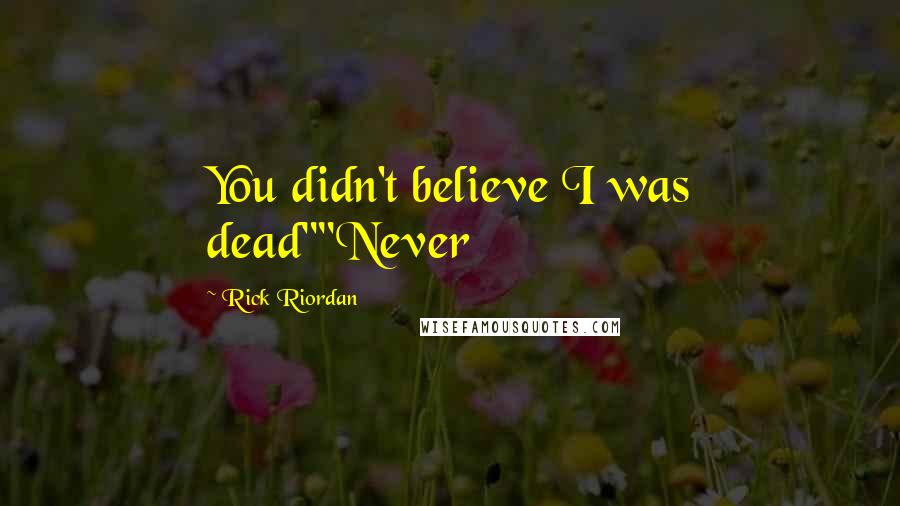 You didn't believe I was dead""Never

~ Rick Riordan

WISEFAMOUSQUOTES.COM